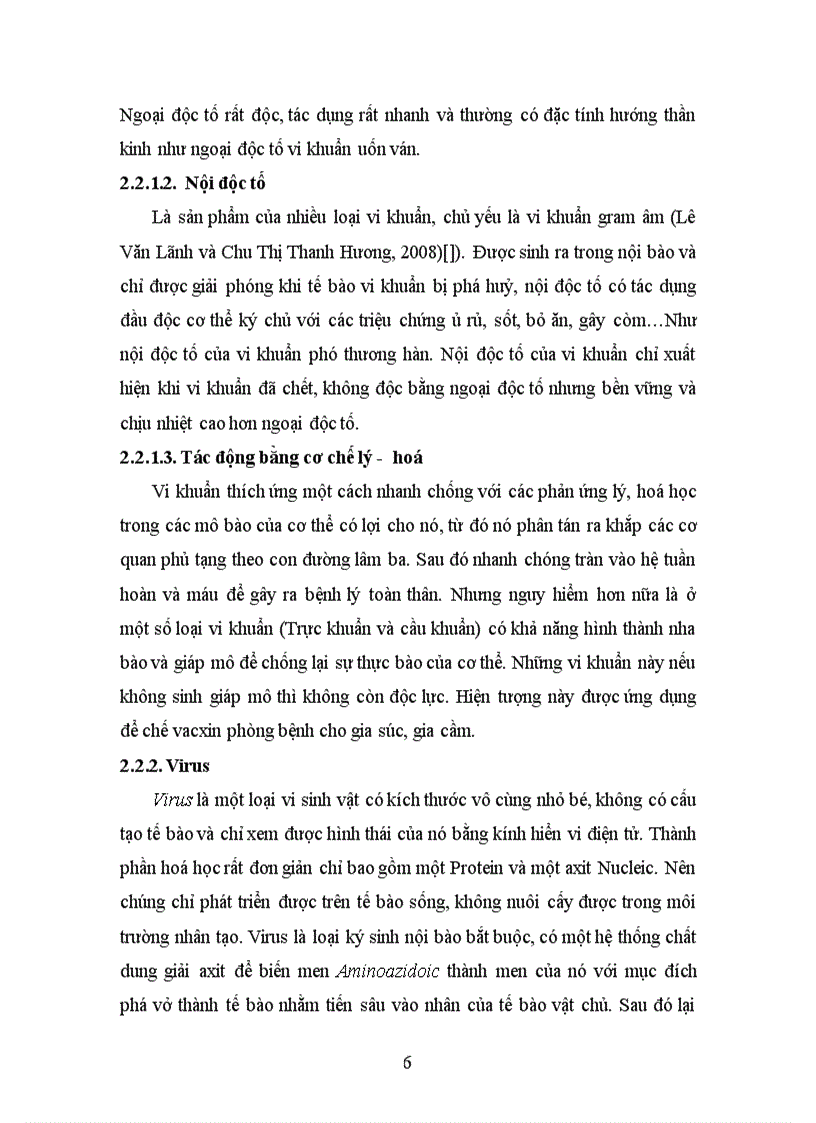 Ngoại độc tố rất độc, tác dụng rất nhanh và thường có đặc tính hướng thần kinh như ngoại độc tố vi khuẩn uốn ván.

2.2.1.2. Nội độc tố

Là sản phẩm của nhiều loại vi khuẩn, chủ yếu là vi khuẩn gram âm (Lê Văn Lãnh và Chu Thị Thanh Hương, 2008)[]). Được sinh ra trong nội bào và chỉ được giải phóng khi tế bào vi khuẩn bị phá huỷ, nội độc tố có tác dụng đầu độc cơ thể ký chủ với các triệu chứng ủ rủ, sốt, bỏ ăn, gầy còm…Như nội độc tố của vi khuẩn phó thương hàn. Nội độc tố của vi khuẩn chỉ xuất hiện khi vi khuẩn đã chết, không độc bằng ngoại độc tố nhưng bền vững và chịu nhiệt cao hơn ngoại độc tố.

2.2.1.3. Tác động bằng cơ chế lý - hoá

Vi khuẩn thích ứng một cách nhanh chống với các phản ứng lý, hoá học trong các mô bào của cơ thể có lợi cho nó, từ đó nó phân tán ra khắp các cơ quan phủ tạng theo con đường lâm ba. Sau đó nhanh chóng tràn vào hệ tuần hoàn và máu để gây ra bệnh lý toàn thân. Nhưng nguy hiểm hơn nữa là ở một số loại vi khuẩn (Trực khuẩn và cầu khuẩn) có khả năng hình thành nha bào và giáp mô để chống lại sự thực bào của cơ thể. Những vi khuẩn này nếu không sinh giáp mô thì không còn độc lực. Hiện tượng này được ứng dụng để chế vacxin phòng bệnh cho gia súc, gia cầm.

2.2.2. Virus

Virus là một loại vi sinh vật có kích thước vô cùng nhỏ bé, không có cấu tạo tế bào và chỉ xem được hình thái của nó bằng kính hiển vi điện tử. Thành phần hoá học rất đơn giản chỉ bao gồm một Protein và một axit Nucleic. Nên chúng chỉ phát triển được trên tế bào sống, không nuôi cấy được trong môi trường nhân tạo. Virus là loại ký sinh nội bào bắt buộc, có một hệ thống chất dung giải axit để biến men Aminoazidoic thành men của nó với mục đích phá vở thành tế bào nhằm tiến sâu vào nhân của tế bào vật chủ. Sau đó lại

6